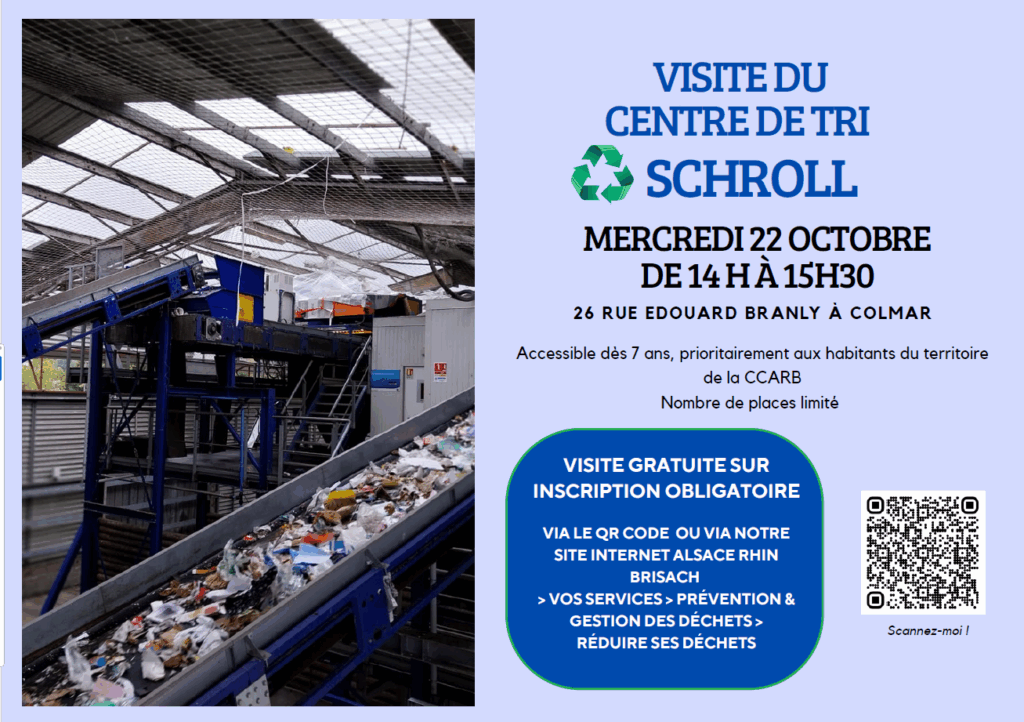 VISITE DU CENTRE DE TRI SCHROLL

MERCREDI 22 OCTOBRE DE 14 H À 15H30

26 RUE EDOUARD BRANLY À COLMAR

Accessible dès 7 ans, prioritairement aux habitants du territoire de la CCARB
Nombre de places limité

VISITE GRATUITE SUR INSCRIPTION OBLIGATOIRE

VIA LE QR CODE OU VIA NOTRE SITE INTERNET ALSACE RHIN BRISACH
> VOS SERVICES > PRÉVENTION & GESTION DES DÉCHETS > RÉDUIRE SES DÉCHETS

Scannez-moi !